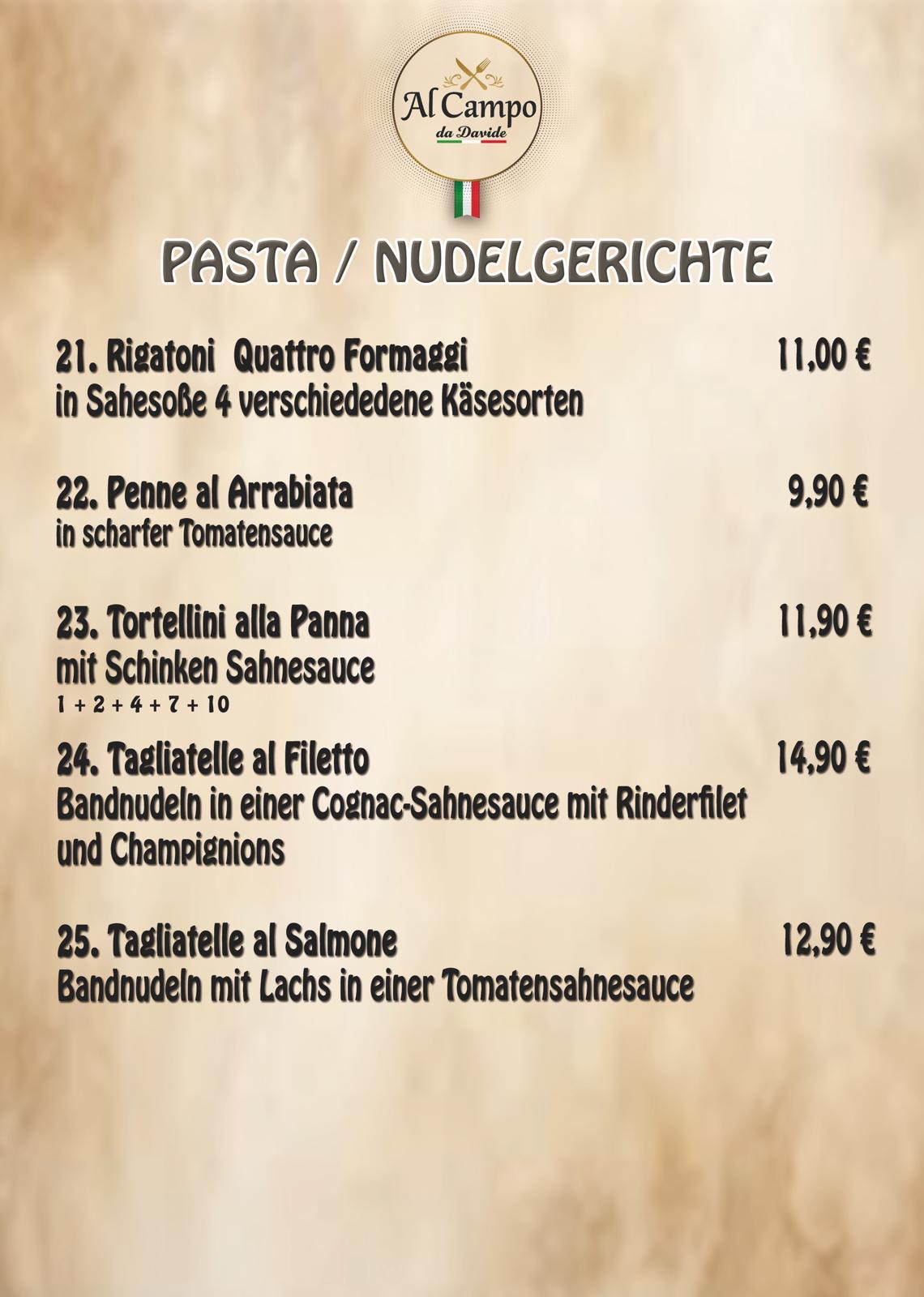 Al Campo
da Davide

PASTA / NUDELGERICHTE

21. Rigatoni Quattro Formaggi 11,00 €
in Sahesoße 4 verschiededene Käsesorten

22. Penne al Arrabiata 9,90 €
in scharfer Tomatensauce

23. Tortellini alla Panna 11,90 €
mit Schinken Sahnesauce
1 + 2 + 4 + 7 + 10

24. Tagliatelle al Filetto 14,90 €
Bandnudeln in einer Cognac-Sahnesauce mit Rinderfilet und Champignions

25. Tagliatelle al Salmone 12,90 €
Bandnudeln mit Lachs in einer Tomatensahnesauce